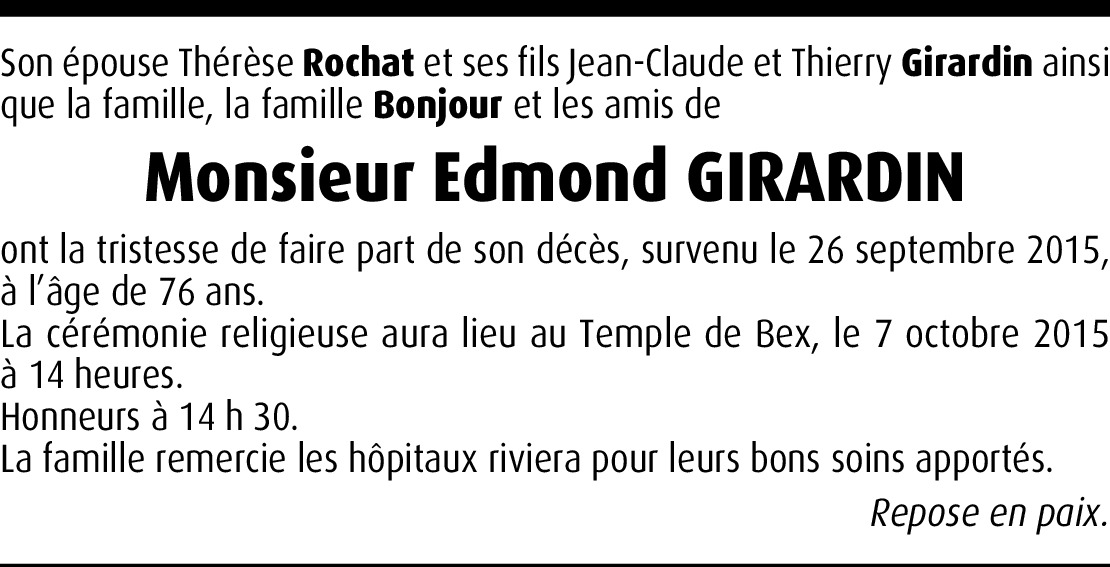 Son épouse Thérèse Rochat et ses fils Jean-Claude et Thierry Girardin ainsi que la famille, la famille Bonjour et les amis de

Monsieur Edmond GIRARDIN

ont la tristesse de faire part de son décès, survenu le 26 septembre 2015, à l'âge de 76 ans.

La cérémonie religieuse aura lieu au Temple de Bex, le 7 octobre 2015 à 14 heures.

Honneurs à 14 h 30.

La famille remercie les hôpitaux riviera pour leurs bons soins apportés.

Repose en paix.